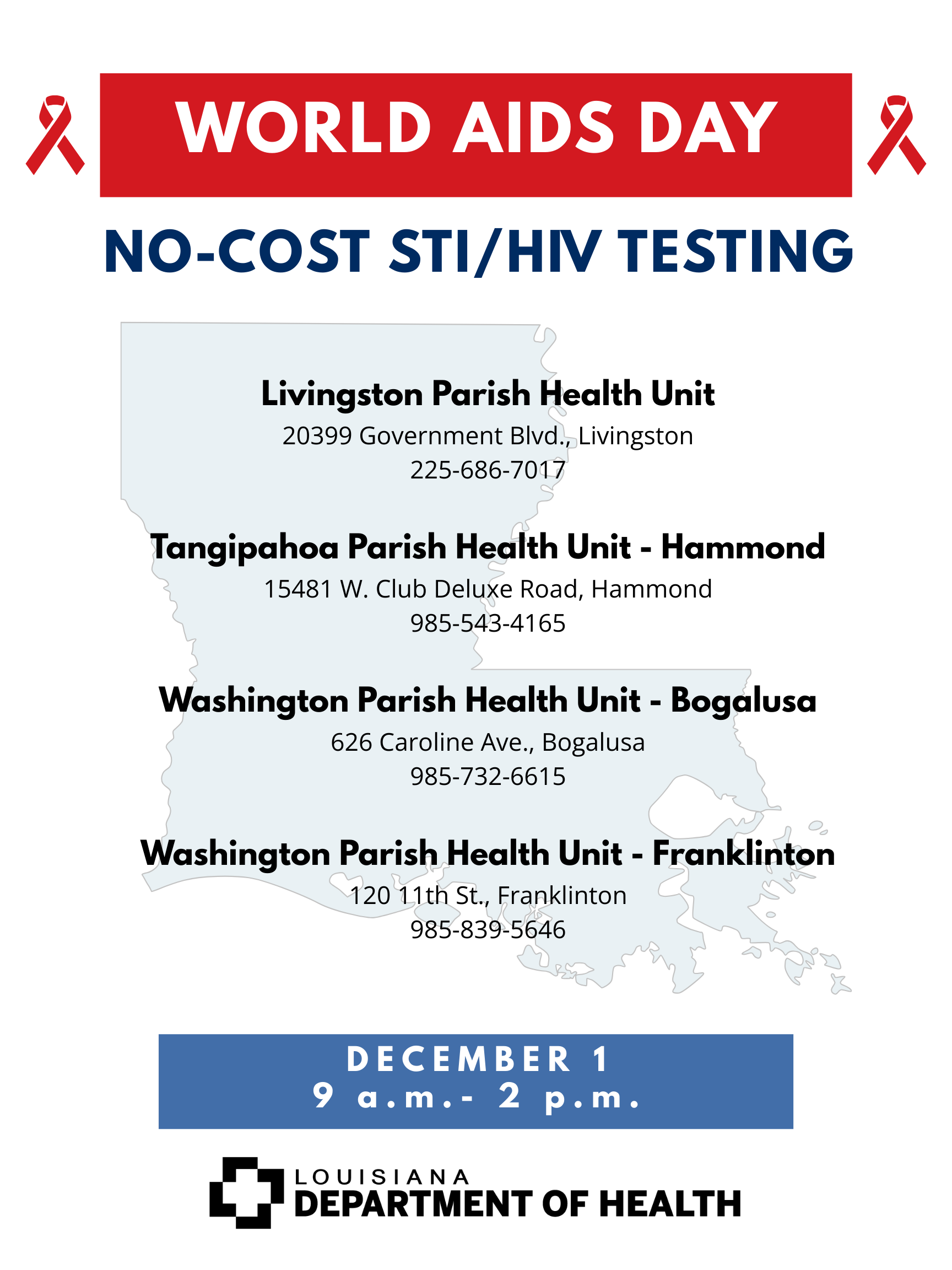 WORLD AIDS DAY

NO-COST STI/HIV TESTING

Livingston Parish Health Unit
20399 Government Blvd., Livingston
225-686-7017

Tangipahoa Parish Health Unit - Hammond
15481 W. Club Deluxe Road, Hammond
985-543-4165

Washington Parish Health Unit - Bogalusa
626 Caroline Ave., Bogalusa
985-732-6615

Washington Parish Health Unit - Franklinton
120 11th St., Franklinton
985-839-5646

DECEMBER 1
9 a.m.- 2 p.m.

LOUISIANA
DEPARTMENT OF HEALTH